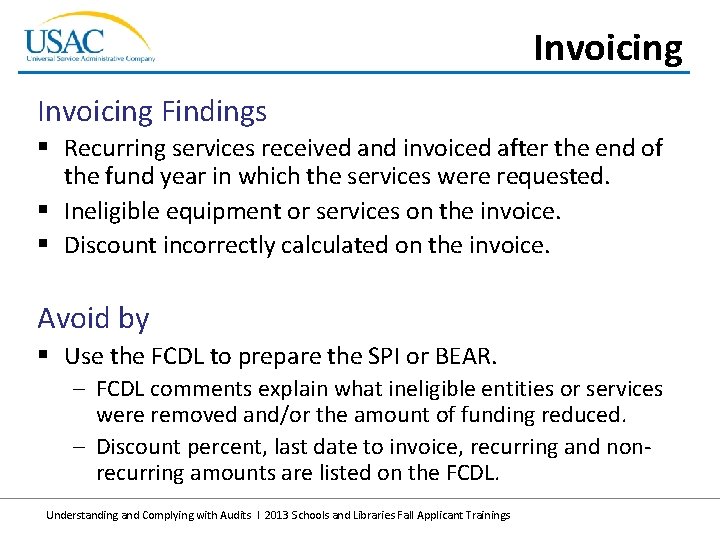 USAC
Universal Service Administrative Company

Invoicing

Invoicing Findings

▪ Recurring services received and invoiced after the end of the fund year in which the services were requested.
▪ Ineligible equipment or services on the invoice.
▪ Discount incorrectly calculated on the invoice.

Avoid by

▪ Use the FCDL to prepare the SPI or BEAR.
– FCDL comments explain what ineligible entities or services were removed and/or the amount of funding reduced.
– Discount percent, last date to invoice, recurring and non-recurring amounts are listed on the FCDL.

Understanding and Complying with Audits I 2013 Schools and Libraries Fall Applicant Trainings